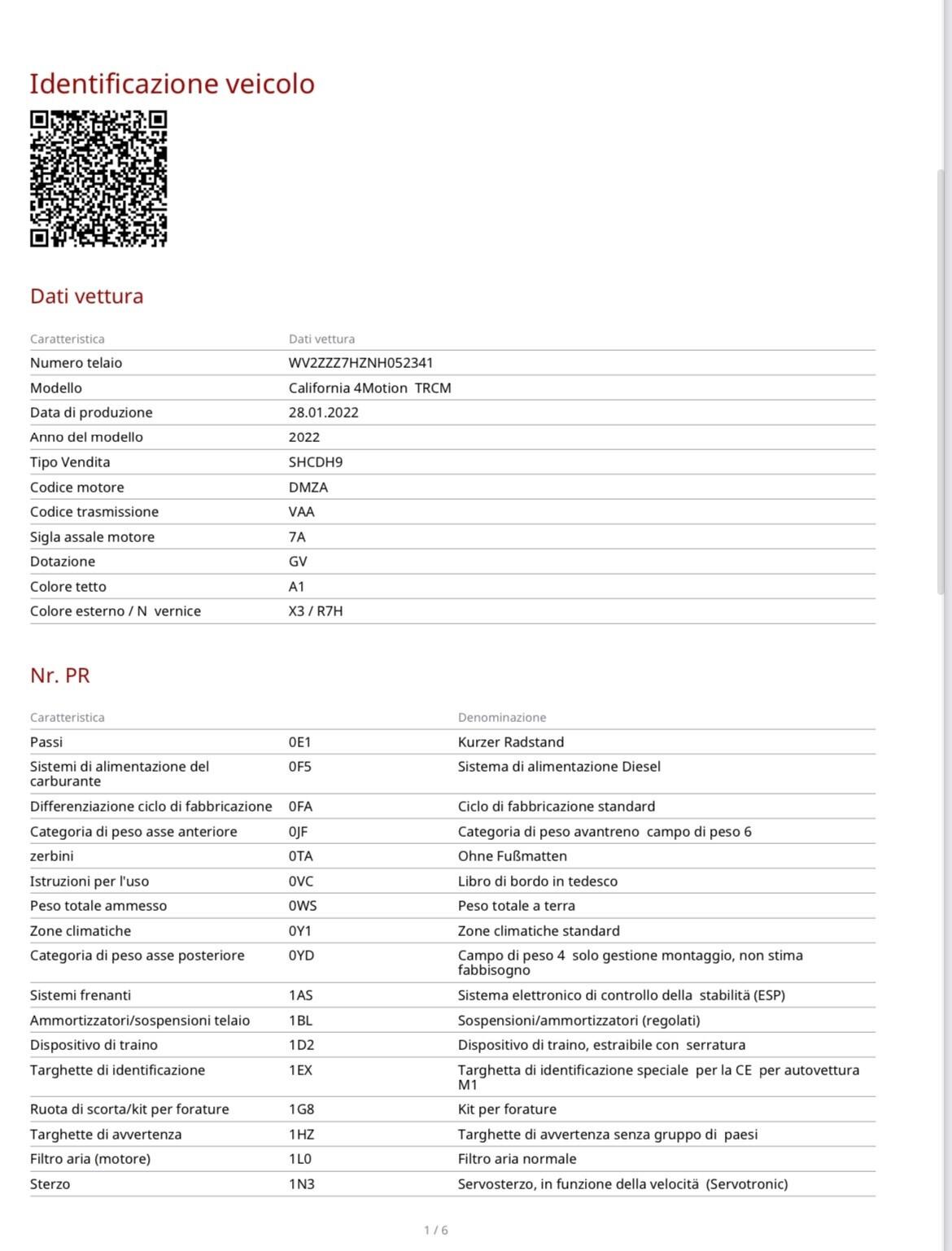 Identificazione veicolo

Dati vettura

| Caratteristica | Dati vettura |
|---|---|
| Numero telaio | WV2ZZZ7HZNH052341 |
| Modello | California 4Motion TRCM |
| Data di produzione | 28.01.2022 |
| Anno del modello | 2022 |
| Tipo Vendita | SHCDH9 |
| Codice motore | DMZA |
| Codice trasmissione | VAA |
| Sigla assale motore | 7A |
| Dotazione | GV |
| Colore tetto | A1 |
| Colore esterno / N vernice | X3 / R7H |

Nr. PR

| Caratteristica | | Denominazione |
|---|---|---|
| Passi | 0E1 | Kurzer Radstand |
| Sistemi di alimentazione del carburante | 0F5 | Sistema di alimentazione Diesel |
| Differenziazione ciclo di fabbricazione | 0FA | Ciclo di fabbricazione standard |
| Categoria di peso asse anteriore | 0JF | Categoria di peso avantreno campo di peso 6 |
| zerbini | 0TA | Ohne Fußmatten |
| Istruzioni per l'uso | 0VC | Libro di bordo in tedesco |
| Peso totale ammesso | 0WS | Peso totale a terra |
| Zone climatiche | 0Y1 | Zone climatiche standard |
| Categoria di peso asse posteriore | 0YD | Campo di peso 4 solo gestione montaggio, non stima fabbisogno |
| Sistemi frenanti | 1AS | Sistema elettronico di controllo della stabilità (ESP) |
| Ammortizzatori/sospensioni telaio | 1BL | Sospensioni/ammortizzatori (regolati) |
| Dispositivo di traino | 1D2 | Dispositivo di traino, estraibile con serratura |
| Targhette di identificazione | 1EX | Targhetta di identificazione speciale per la CE per autovettura M1 |
| Ruota di scorta/kit per forature | 1G8 | Kit per forature |
| Targhette di avvertenza | 1HZ | Targhette di avvertenza senza gruppo di paesi |
| Filtro aria (motore) | 1L0 | Filtro aria normale |
| Sterzo | 1N3 | Servosterzo, in funzione della velocità (Servotronic) |

1 / 6